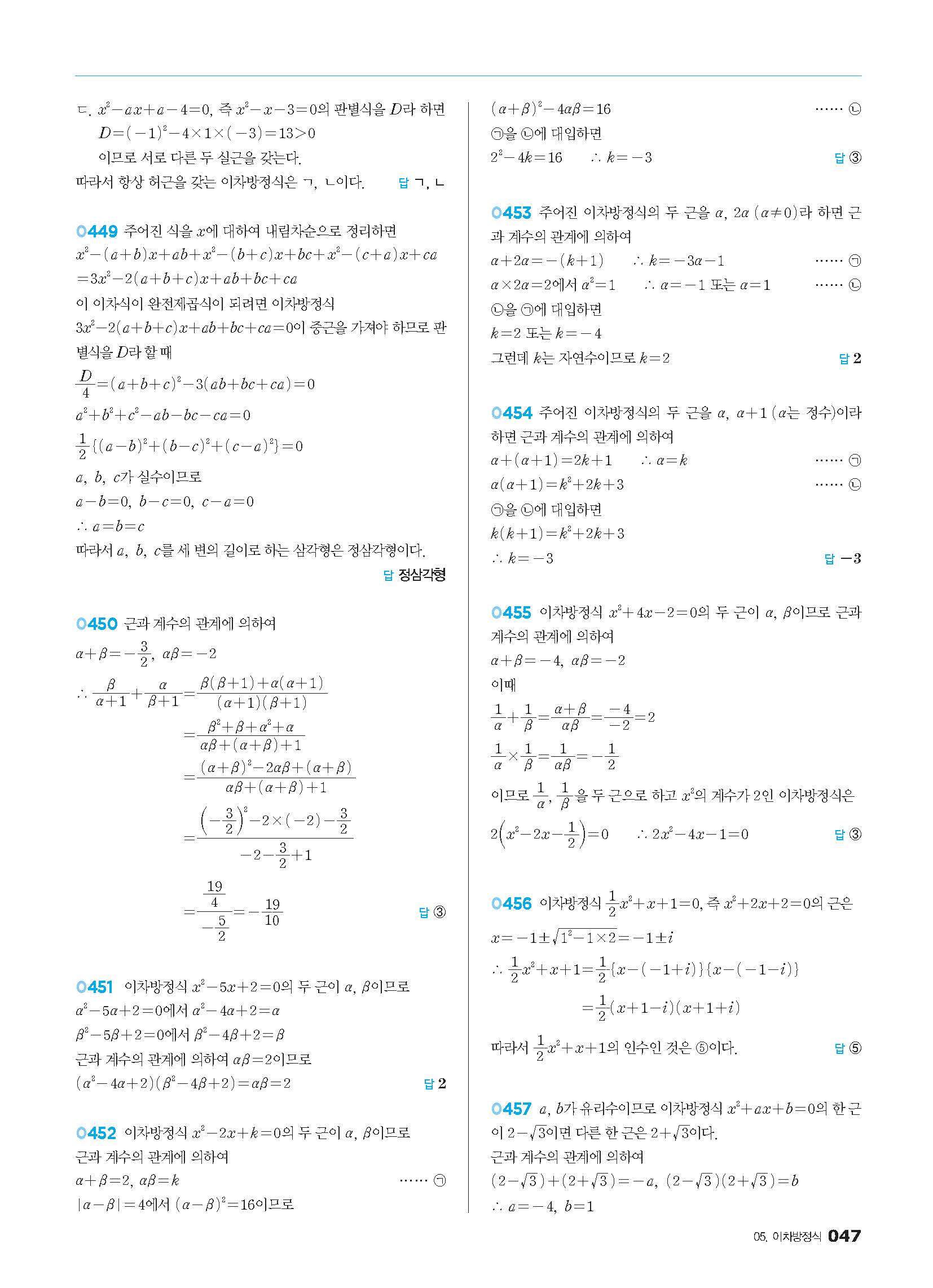 ㄷ. $x^2-ax+a-4=0$, 즉 $x^2-x-3=0$의 판별식을 $D$라 하면
$D=(-1)^2-4\times1\times(-3)=13>0$
이므로 서로 다른 두 실근을 갖는다.
따라서 항상 허근을 갖는 이차방정식은 ㄱ, ㄴ이다. 답 ㄱ, ㄴ

0449 주어진 식을 $x$에 대하여 내림차순으로 정리하면
$x^2-(a+b)x+ab+x^2-(b+c)x+bc+x^2-(c+a)x+ca$
$=3x^2-2(a+b+c)x+ab+bc+ca$
이 이차식이 완전제곱식이 되려면 이차방정식
$3x^2-2(a+b+c)x+ab+bc+ca=0$이 중근을 가져야 하므로 판별식을 $D$라 할 때
$\frac{D}{4}=(a+b+c)^2-3(ab+bc+ca)=0$
$a^2+b^2+c^2-ab-bc-ca=0$
$\frac{1}{2}\{(a-b)^2+(b-c)^2+(c-a)^2\}=0$
$a$, $b$, $c$가 실수이므로
$a-b=0$, $b-c=0$, $c-a=0$
$\therefore a=b=c$
따라서 $a$, $b$, $c$를 세 변의 길이로 하는 삼각형은 정삼각형이다.
답 정삼각형

0450 근과 계수의 관계에 의하여
$\alpha+\beta=-\frac{3}{2}$, $\alpha\beta=-2$
$\therefore \frac{\beta}{\alpha+1}+\frac{\alpha}{\beta+1}=\frac{\beta(\beta+1)+\alpha(\alpha+1)}{(\alpha+1)(\beta+1)}$
$=\frac{\beta^2+\beta+\alpha^2+\alpha}{\alpha\beta+(\alpha+\beta)+1}$
$=\frac{(\alpha+\beta)^2-2\alpha\beta+(\alpha+\beta)}{\alpha\beta+(\alpha+\beta)+1}$
$=\frac{\left(-\frac{3}{2}\right)^2-2\times(-2)-\frac{3}{2}}{-2-\frac{3}{2}+1}$
$=\frac{\frac{19}{4}}{-\frac{5}{2}}=-\frac{19}{10}$ 답 ③

0451 이차방정식 $x^2-5x+2=0$의 두 근이 $\alpha$, $\beta$이므로
$\alpha^2-5\alpha+2=0$에서 $\alpha^2-4\alpha+2=\alpha$
$\beta^2-5\beta+2=0$에서 $\beta^2-4\beta+2=\beta$
근과 계수의 관계에 의하여 $\alpha\beta=2$이므로
$(\alpha^2-4\alpha+2)(\beta^2-4\beta+2)=\alpha\beta=2$ 답 2

0452 이차방정식 $x^2-2x+k=0$의 두 근이 $\alpha$, $\beta$이므로
근과 계수의 관계에 의하여
$\alpha+\beta=2$, $\alpha\beta=k$ …… ㉠
$|\alpha-\beta|=4$에서 $(\alpha-\beta)^2=16$이므로
$(\alpha+\beta)^2-4\alpha\beta=16$ …… ㉡
㉠을 ㉡에 대입하면
$2^2-4k=16$ $\therefore k=-3$ 답 ③

0453 주어진 이차방정식의 두 근을 $\alpha$, $2\alpha$ $(\alpha\neq0)$라 하면 근과 계수의 관계에 의하여
$\alpha+2\alpha=-(k+1)$ $\therefore k=-3\alpha-1$ …… ㉠
$\alpha\times2\alpha=2$에서 $\alpha^2=1$ $\therefore \alpha=-1$ 또는 $\alpha=1$ …… ㉡
㉡을 ㉠에 대입하면
$k=2$ 또는 $k=-4$
그런데 $k$는 자연수이므로 $k=2$ 답 2

0454 주어진 이차방정식의 두 근을 $\alpha$, $\alpha+1$ ($\alpha$는 정수)이라 하면 근과 계수의 관계에 의하여
$\alpha+(\alpha+1)=2k+1$ $\therefore \alpha=k$ …… ㉠
$\alpha(\alpha+1)=k^2+2k+3$ …… ㉡
㉠을 ㉡에 대입하면
$k(k+1)=k^2+2k+3$
$\therefore k=-3$ 답 $-3$

0455 이차방정식 $x^2+4x-2=0$의 두 근이 $\alpha$, $\beta$이므로 근과 계수의 관계에 의하여
$\alpha+\beta=-4$, $\alpha\beta=-2$
이때
$\frac{1}{\alpha}+\frac{1}{\beta}=\frac{\alpha+\beta}{\alpha\beta}=\frac{-4}{-2}=2$
$\frac{1}{\alpha}\times\frac{1}{\beta}=\frac{1}{\alpha\beta}=-\frac{1}{2}$
이므로 $\frac{1}{\alpha}$, $\frac{1}{\beta}$을 두 근으로 하고 $x^2$의 계수가 2인 이차방정식은
$2\left(x^2-2x-\frac{1}{2}\right)=0$ $\therefore 2x^2-4x-1=0$ 답 ③

0456 이차방정식 $\frac{1}{2}x^2+x+1=0$, 즉 $x^2+2x+2=0$의 근은
$x=-1\pm\sqrt{1^2-1\times2}=-1\pm i$
$\therefore \frac{1}{2}x^2+x+1=\frac{1}{2}\{x-(-1+i)\}\{x-(-1-i)\}$
$=\frac{1}{2}(x+1-i)(x+1+i)$
따라서 $\frac{1}{2}x^2+x+1$의 인수인 것은 ⑤이다. 답 ⑤

0457 $a$, $b$가 유리수이므로 이차방정식 $x^2+ax+b=0$의 한 근이 $2-\sqrt{3}$이면 다른 한 근은 $2+\sqrt{3}$이다.
근과 계수의 관계에 의하여
$(2-\sqrt{3})+(2+\sqrt{3})=-a$, $(2-\sqrt{3})(2+\sqrt{3})=b$
$\therefore a=-4$, $b=1$

05. 이차방정식 047